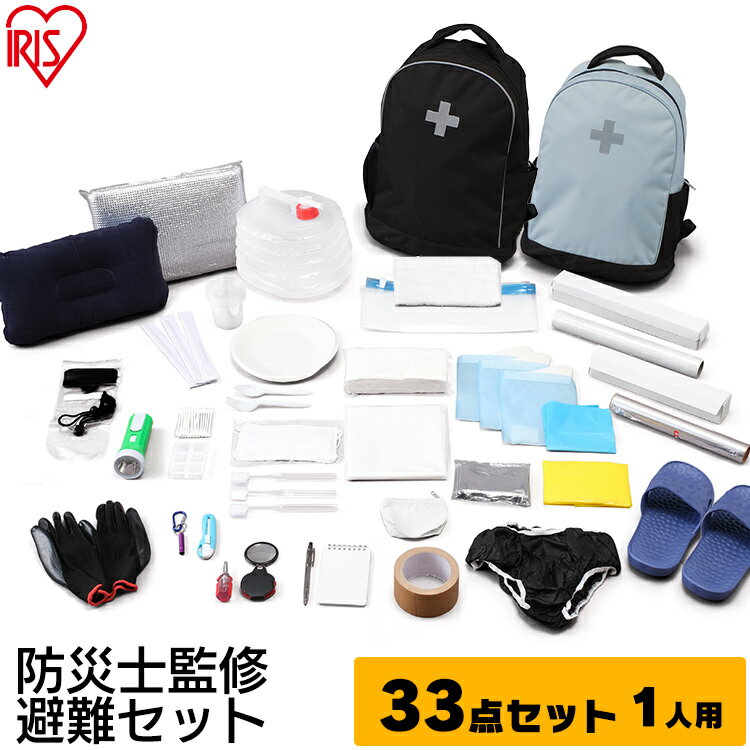 IRIS

防災士監修
避難セット

33点セット 1人用